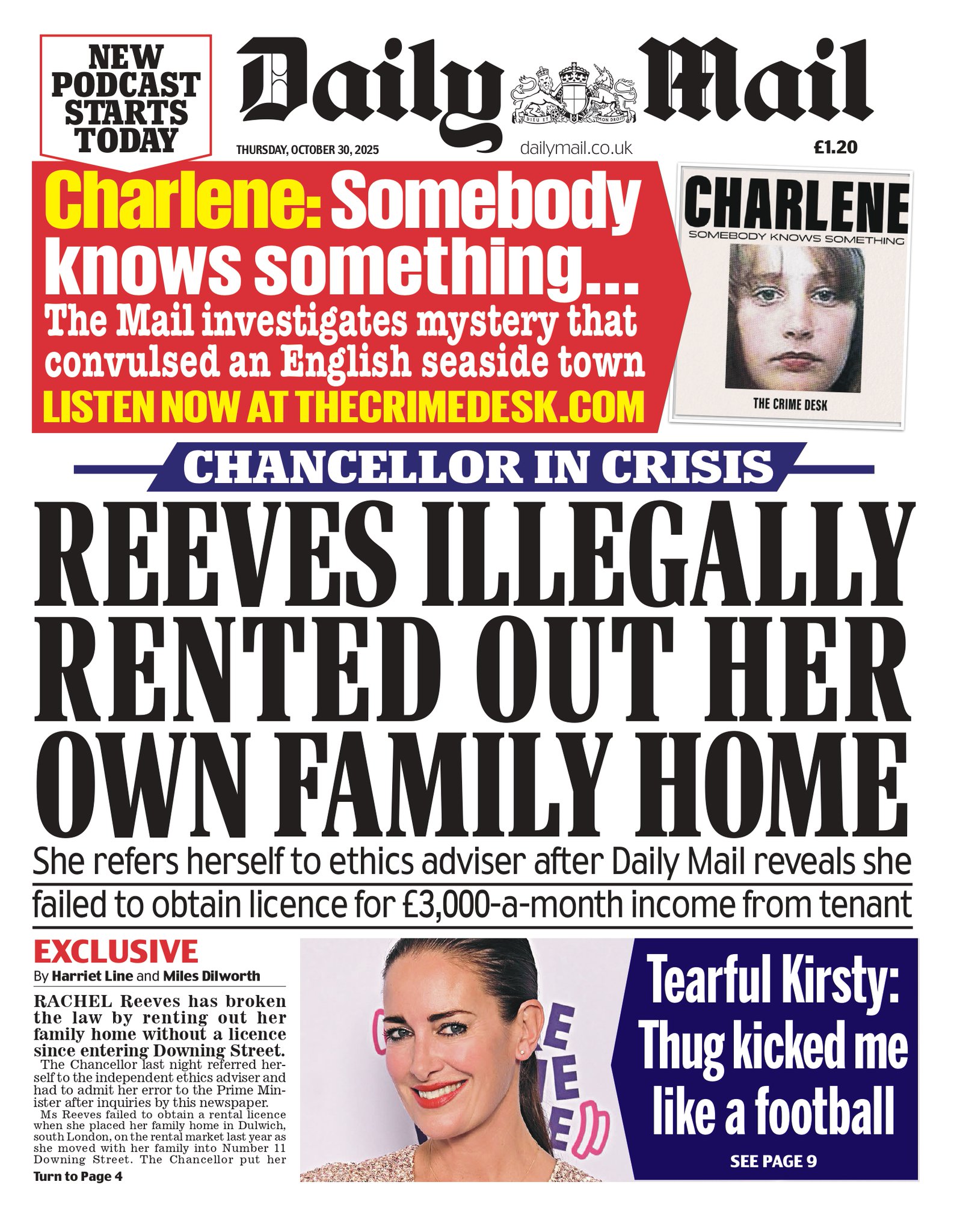 NEW PODCAST STARTS TODAY

Daily Mail

DIEU ET MON DROIT

THURSDAY, OCTOBER 30, 2025

dailymail.co.uk

£1.20

Charlene: Somebody knows something...

The Mail investigates mystery that convulsed an English seaside town

LISTEN NOW AT THECRIMEDESK.COM

CHARLENE

SOMEBODY KNOWS SOMETHING

THE CRIME DESK

CHANCELLOR IN CRISIS

REEVES ILLEGALLY RENTED OUT HER OWN FAMILY HOME

She refers herself to ethics adviser after Daily Mail reveals she failed to obtain licence for £3,000-a-month income from tenant

EXCLUSIVE

By Harriet Line and Miles Dilworth

RACHEL Reeves has broken the law by renting out her family home without a licence since entering Downing Street.

The Chancellor last night referred herself to the independent ethics adviser and had to admit her error to the Prime Minister after inquiries by this newspaper.

Ms Reeves failed to obtain a rental licence when she placed her family home in Dulwich, south London, on the rental market last year as she moved with her family into Number 11 Downing Street. The Chancellor put her

Turn to Page 4

Tearful Kirsty: Thug kicked me like a football

SEE PAGE 9